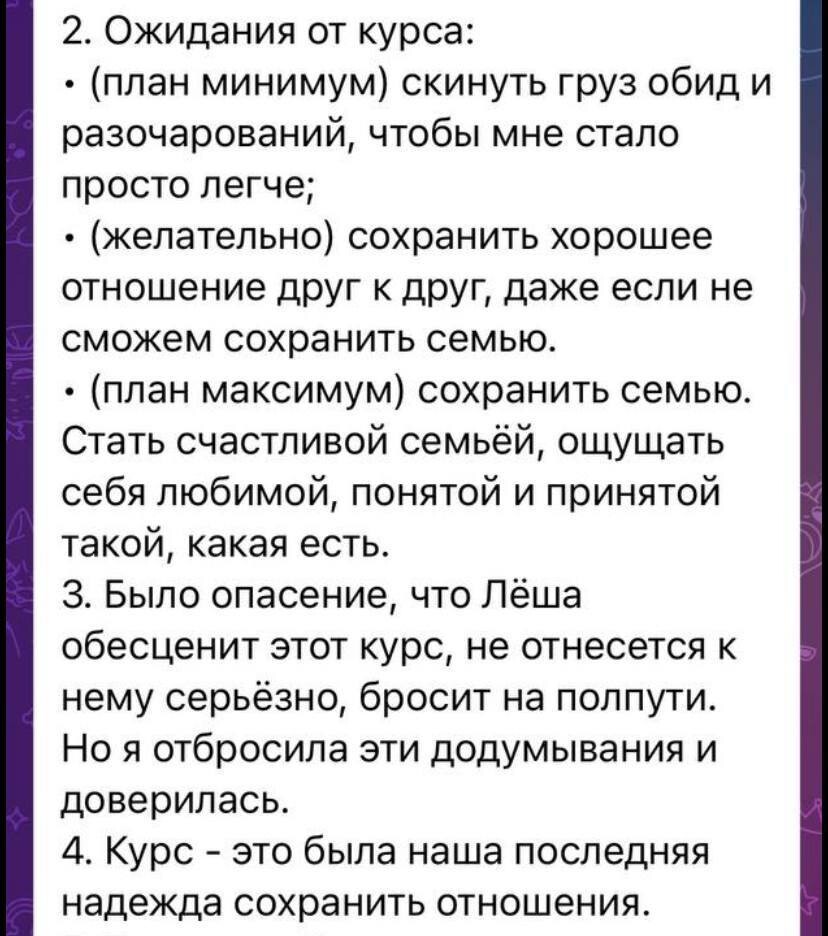 2. Ожидания от курса:
• (план минимум) скинуть груз обид и разочарований, чтобы мне стало просто легче;
• (желательно) сохранить хорошее отношение друг к друг, даже если не сможем сохранить семью.
• (план максимум) сохранить семью. Стать счастливой семьёй, ощущать себя любимой, понятой и принятой такой, какая есть.
3. Было опасение, что Лёша обесценит этот курс, не отнесется к нему серьёзно, бросит на полпути. Но я отбросила эти додумывания и доверилась.
4. Курс - это была наша последняя надежда сохранить отношения.